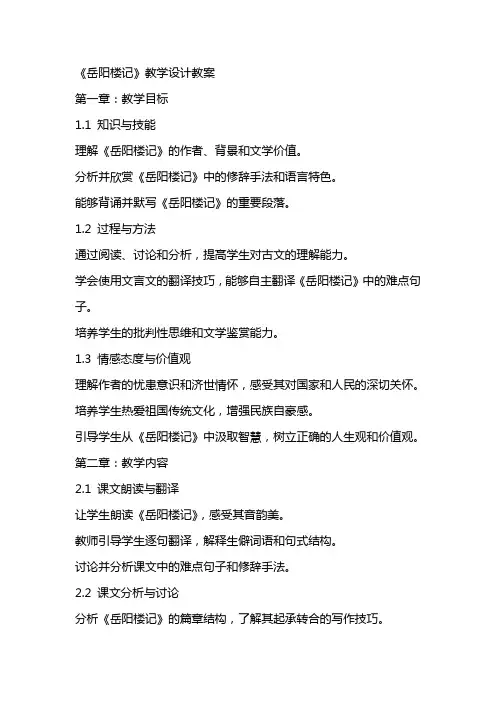 《岳阳楼记》教学设计教案

第一章：教学目标

1.1 知识与技能

理解《岳阳楼记》的作者、背景和文学价值。

分析并欣赏《岳阳楼记》中的修辞手法和语言特色。

能够背诵并默写《岳阳楼记》的重要段落。

1.2 过程与方法

通过阅读、讨论和分析，提高学生对古文的理解能力。

学会使用文言文的翻译技巧，能够自主翻译《岳阳楼记》中的难点句子。

培养学生的批判性思维和文学鉴赏能力。

1.3 情感态度与价值观

理解作者的忧患意识和济世情怀，感受其对国家和人民的深切关怀。

培养学生热爱祖国传统文化，增强民族自豪感。

引导学生从《岳阳楼记》中汲取智慧，树立正确的人生观和价值观。

第二章：教学内容

2.1 课文朗读与翻译

让学生朗读《岳阳楼记》，感受其音韵美。

教师引导学生逐句翻译，解释生僻词语和句式结构。

讨论并分析课文中的难点句子和修辞手法。

2.2 课文分析与讨论

分析《岳阳楼记》的篇章结构，了解其起承转合的写作技巧。